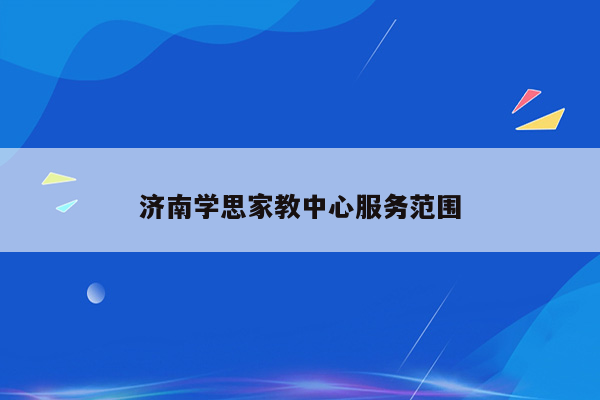 济南学思家教中心服务范围